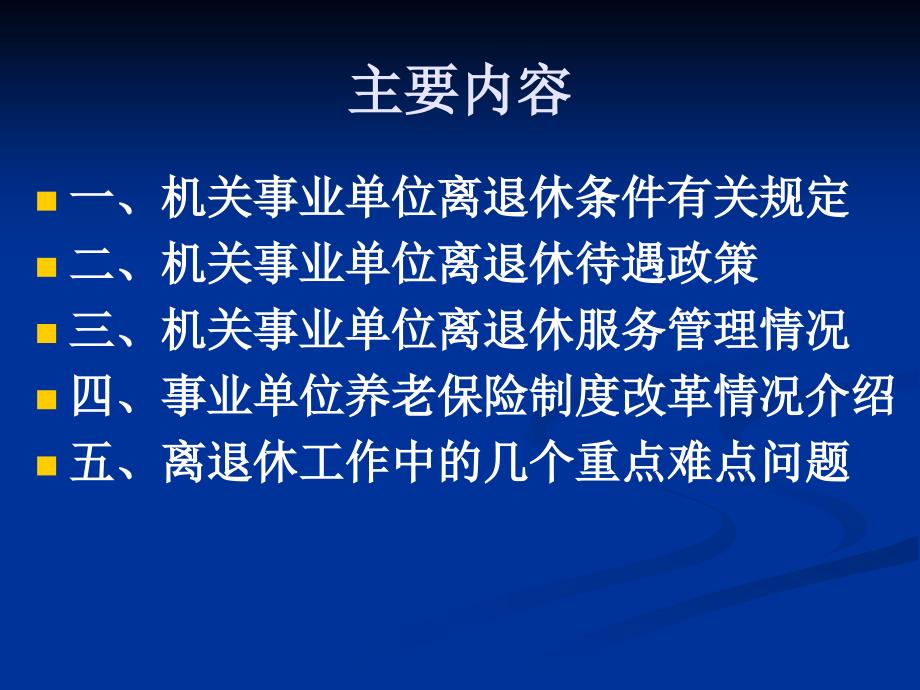 主要内容

一、机关事业单位离退休条件有关规定
二、机关事业单位离退休待遇政策
三、机关事业单位离退休服务管理情况
四、事业单位养老保险制度改革情况介绍
五、离退休工作中的几个重点难点问题